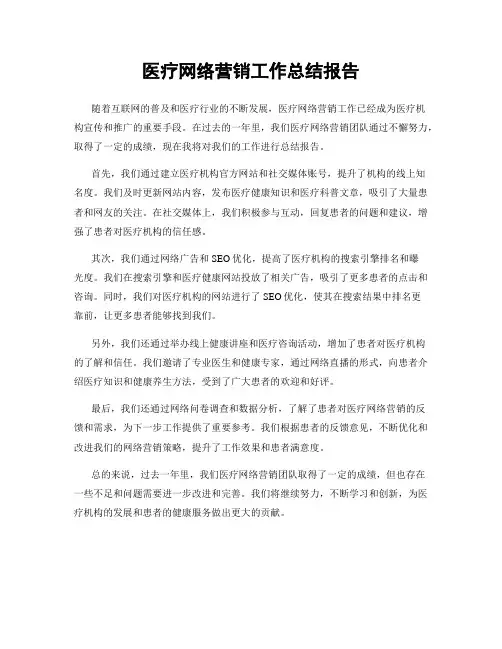 医疗网络营销工作总结报告

随着互联网的普及和医疗行业的不断发展，医疗网络营销工作已经成为医疗机构宣传和推广的重要手段。在过去的一年里，我们医疗网络营销团队通过不懈努力，取得了一定的成绩，现在我将对我们的工作进行总结报告。

首先，我们通过建立医疗机构官方网站和社交媒体账号，提升了机构的线上知名度。我们及时更新网站内容，发布医疗健康知识和医疗科普文章，吸引了大量患者和网友的关注。在社交媒体上，我们积极参与互动，回复患者的问题和建议，增强了患者对医疗机构的信任感。

其次，我们通过网络广告和SEO优化，提高了医疗机构的搜索引擎排名和曝光度。我们在搜索引擎和医疗健康网站投放了相关广告，吸引了更多患者的点击和咨询。同时，我们对医疗机构的网站进行了SEO优化，使其在搜索结果中排名更靠前，让更多患者能够找到我们。

另外，我们还通过举办线上健康讲座和医疗咨询活动，增加了患者对医疗机构的了解和信任。我们邀请了专业医生和健康专家，通过网络直播的形式，向患者介绍医疗知识和健康养生方法，受到了广大患者的欢迎和好评。

最后，我们还通过网络问卷调查和数据分析，了解了患者对医疗网络营销的反馈和需求，为下一步工作提供了重要参考。我们根据患者的反馈意见，不断优化和改进我们的网络营销策略，提升了工作效果和患者满意度。

总的来说，过去一年里，我们医疗网络营销团队取得了一定的成绩，但也存在一些不足和问题需要进一步改进和完善。我们将继续努力，不断学习和创新，为医疗机构的发展和患者的健康服务做出更大的贡献。